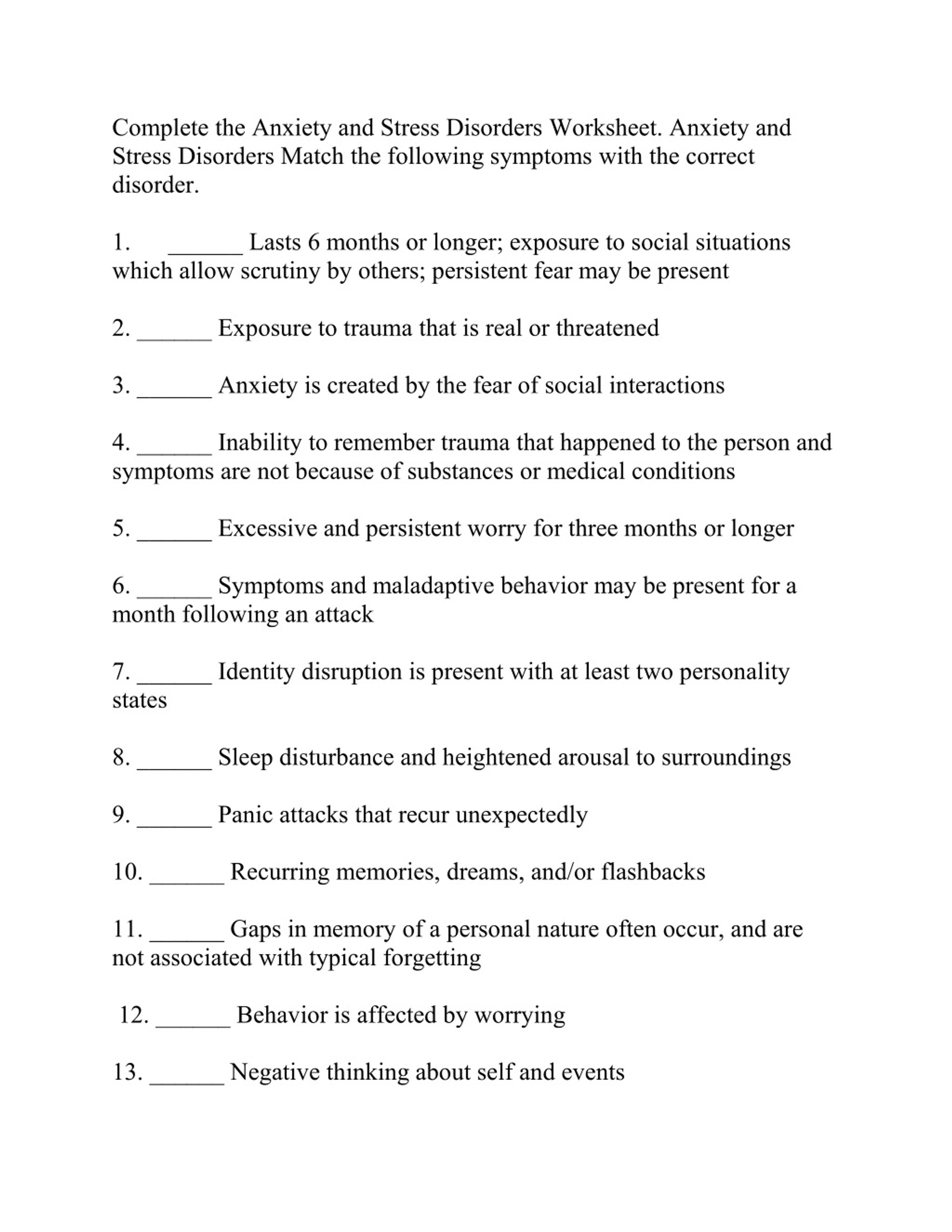 Complete the Anxiety and Stress Disorders Worksheet. Anxiety and Stress Disorders Match the following symptoms with the correct disorder.

1. ______ Lasts 6 months or longer; exposure to social situations which allow scrutiny by others; persistent fear may be present

2. ______ Exposure to trauma that is real or threatened

3. ______ Anxiety is created by the fear of social interactions

4. ______ Inability to remember trauma that happened to the person and symptoms are not because of substances or medical conditions

5. ______ Excessive and persistent worry for three months or longer

6. ______ Symptoms and maladaptive behavior may be present for a month following an attack

7. ______ Identity disruption is present with at least two personality states

8. ______ Sleep disturbance and heightened arousal to surroundings

9. ______ Panic attacks that recur unexpectedly

10. ______ Recurring memories, dreams, and/or flashbacks

11. ______ Gaps in memory of a personal nature often occur, and are not associated with typical forgetting

12. ______ Behavior is affected by worrying

13. ______ Negative thinking about self and events